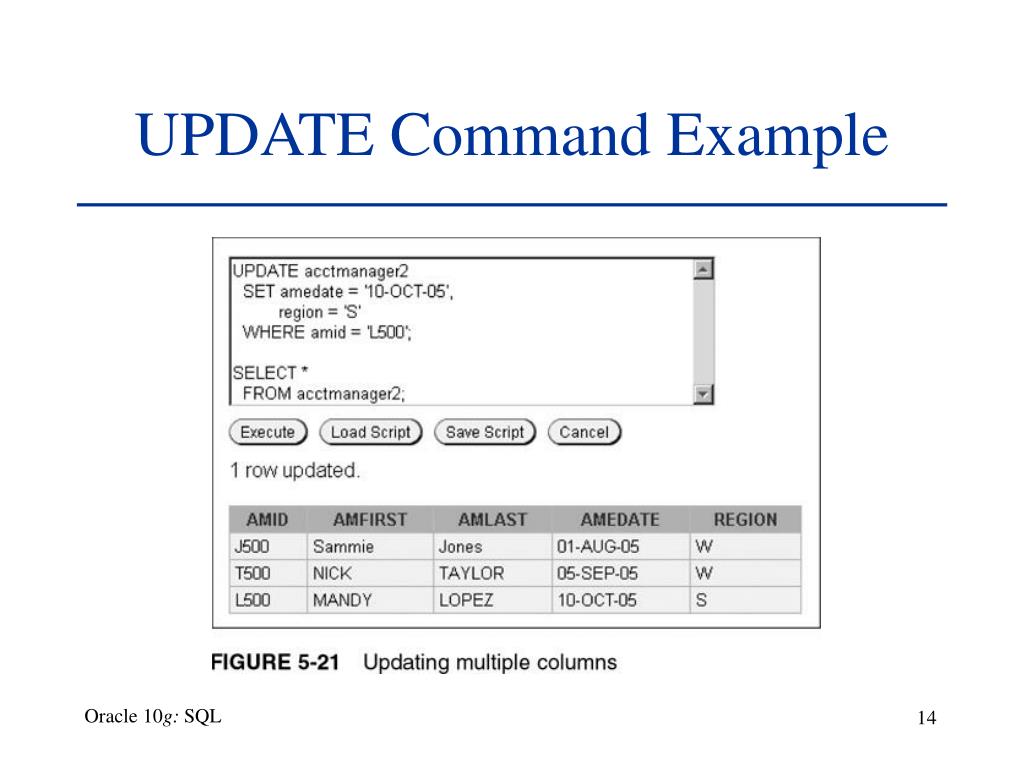 UPDATE Command Example

UPDATE acctmanager2
SET amedate = '10-OCT-05',
region = 'S'
WHERE amid = 'L500';

SELECT *
FROM acctmanager2;

Execute Load Script Save Script Cancel

1 row updated.

| AMID | AMFIRST | AMLAST | AMEDATE | REGION |
|---|---|---|---|---|
| J500 | Sammie | Jones | 01-AUG-05 | W |
| T500 | NICK | TAYLOR | 05-SEP-05 | W |
| L500 | MANDY | LOPEZ | 10-OCT-05 | S |

FIGURE 5-21 Updating multiple columns

Oracle 10g: SQL

14